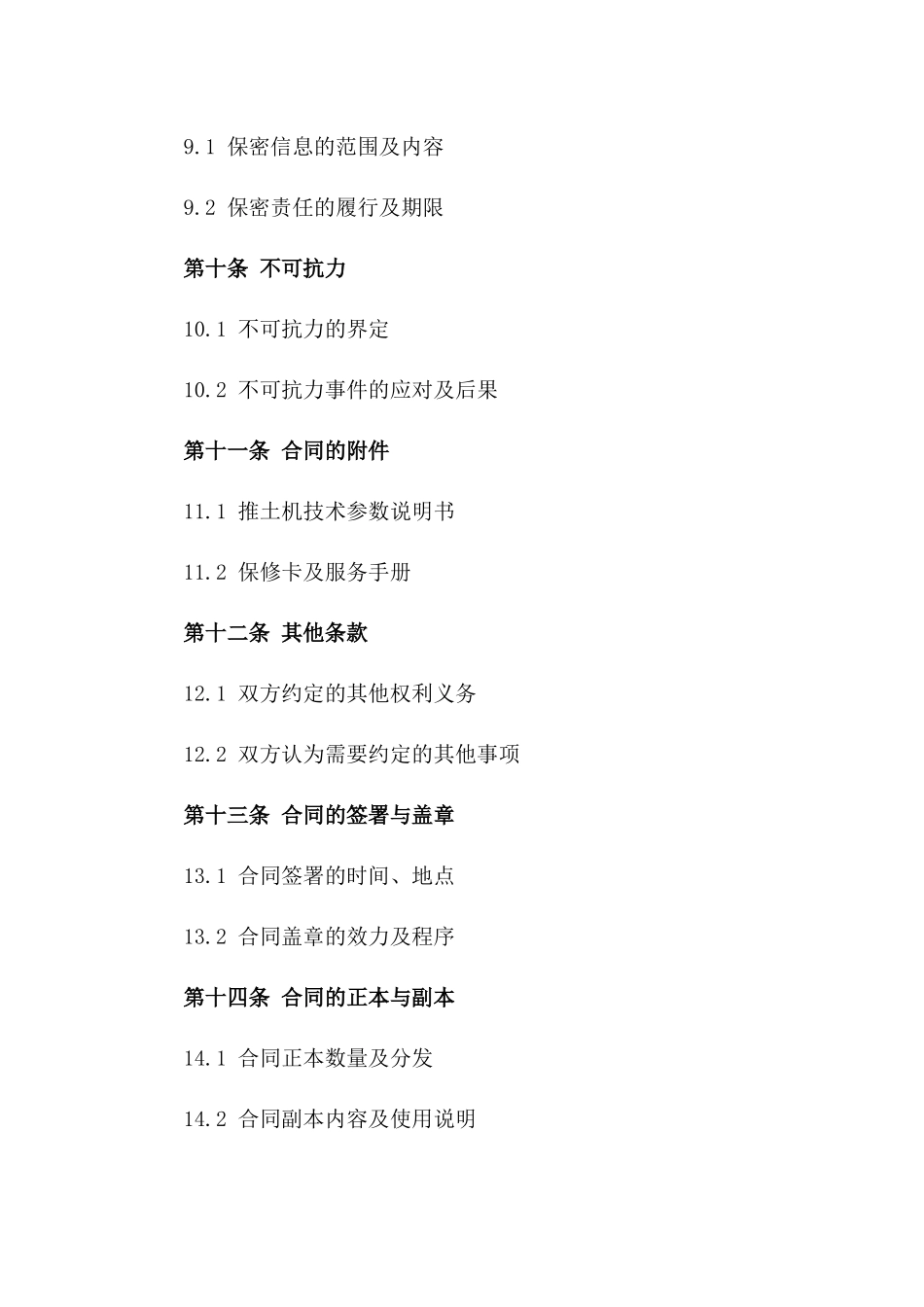 9.1 保密信息的范围及内容

9.2 保密责任的履行及期限

第十条 不可抗力

10.1 不可抗力的界定

10.2 不可抗力事件的应对及后果

第十一条 合同的附件

11.1 推土机技术参数说明书

11.2 保修卡及服务手册

第十二条 其他条款

12.1 双方约定的其他权利义务

12.2 双方认为需要约定的其他事项

第十三条 合同的签署与盖章

13.1 合同签署的时间、地点

13.2 合同盖章的效力及程序

第十四条 合同的正本与副本

14.1 合同正本数量及分发

14.2 合同副本内容及使用说明